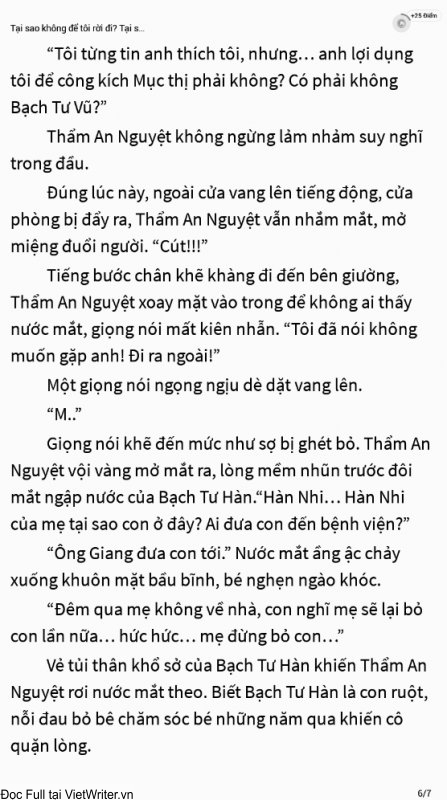 Tại sao không để tôi rời đi? Tại s...

+25 Điểm

“Tôi từng tin anh thích tôi, nhưng… anh lợi dụng tôi để công kích Mục thị phải không? Có phải không Bạch Tư Vũ?”

Thẩm An Nguyệt không ngừng lảm nhảm suy nghĩ trong đầu.

Đúng lúc này, ngoài cửa vang lên tiếng động, cửa phòng bị đẩy ra, Thẩm An Nguyệt vẫn nhắm mắt, mở miệng đuổi người. “Cút!!!”

Tiếng bước chân khẽ khàng đi đến bên giường, Thẩm An Nguyệt xoay mặt vào trong để không ai thấy nước mắt, giọng nói mất kiên nhẫn. “Tôi đã nói không muốn gặp anh! Đi ra ngoài!”

Một giọng nói ngọng ngịu dè dặt vang lên.

“M..”

Giọng nói khẽ đến mức như sợ bị ghét bỏ. Thẩm An Nguyệt vội vàng mở mắt ra, lòng mềm nhũn trước đôi mắt ngập nước của Bạch Tư Hàn.“Hàn Nhi… Hàn Nhi của mẹ tại sao con ở đây? Ai đưa con đến bệnh viện?”

“Ông Giang đưa con tới.” Nước mắt ầng ậc chảy xuống khuôn mặt bầu bĩnh, bé nghẹn ngào khóc.

“Đêm qua mẹ không về nhà, con nghĩ mẹ sẽ lại bỏ con lần nữa… hức hức… mẹ đừng bỏ con…”

Vẻ tủi thân khổ sở của Bạch Tư Hàn khiến Thẩm An Nguyệt rơi nước mắt theo. Biết Bạch Tư Hàn là con ruột, nỗi đau bỏ bê chăm sóc bé những năm qua khiến cô quặn lòng.

Đọc Full tại VietWriter.vn

6/7